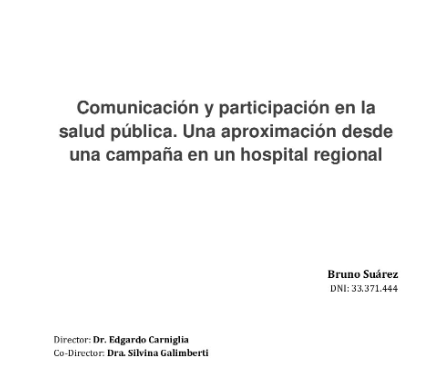 Comunicación y participación en la salud pública. Una aproximación desde una campaña en un hospital regional

Bruno Suárez
DNI: 33.371.444

Director: Dr. Edgardo Carniglia
Co-Director: Dra. Silvina Galimberti